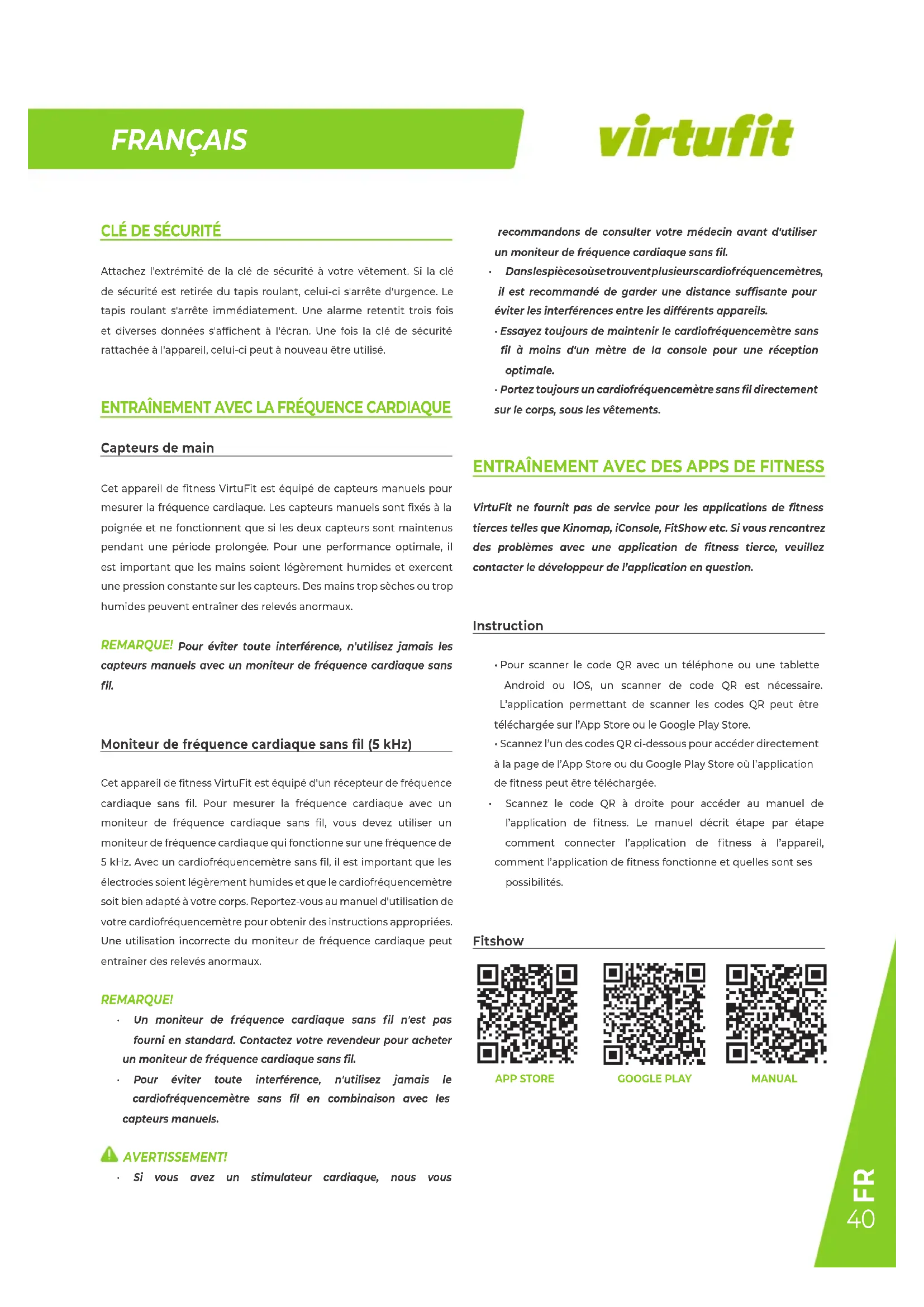 FRANÇAIS

virtufit

CLÉ DE SÉCURITÉ

Attachez l'extrémité de la clé de sécurité à votre vêtement. Si la clé de sécurité est retirée du tapis roulant, celui-ci s'arrête d'urgence. Le tapis roulant s'arrête immédiatement. Une alarme retentit trois fois et diverses données s'affichent à l'écran. Une fois la clé de sécurité rattachée à l'appareil, celui-ci peut à nouveau être utilisé.

ENTRAÎNEMENT AVEC LA FRÉQUENCE CARDIAQUE

Capteurs de main

Cet appareil de fitness VirtuFit est équipé de capteurs manuels pour mesurer la fréquence cardiaque. Les capteurs manuels sont fixés à la poignée et ne fonctionnent que si les deux capteurs sont maintenus pendant une période prolongée. Pour une performance optimale, il est important que les mains soient légèrement humides et exercent une pression constante sur les capteurs. Des mains trop sèches ou trop humides peuvent entraîner des relevés anormaux.

REMARQUE! Pour éviter toute interférence, n'utilisez jamais les capteurs manuels avec un moniteur de fréquence cardiaque sans fil.

Moniteur de fréquence cardiaque sans fil (5 kHz)

Cet appareil de fitness VirtuFit est équipé d'un récepteur de fréquence cardiaque sans fil. Pour mesurer la fréquence cardiaque avec un moniteur de fréquence cardiaque sans fil, vous devez utiliser un moniteur de fréquence cardiaque qui fonctionne sur une fréquence de 5 kHz. Avec un cardiofréquencemètre sans fil, il est important que les électrodes soient légèrement humides et que le cardiofréquencemètre soit bien adapté à votre corps. Reportez-vous au manuel d'utilisation de votre cardiofréquencemètre pour obtenir des instructions appropriées. Une utilisation incorrecte du moniteur de fréquence cardiaque peut entraîner des relevés anormaux.

REMARQUE!
· Un moniteur de fréquence cardiaque sans fil n'est pas fourni en standard. Contactez votre revendeur pour acheter un moniteur de fréquence cardiaque sans fil.
· Pour éviter toute interférence, n'utilisez jamais le cardiofréquencemètre sans fil en combinaison avec les capteurs manuels.

AVERTISSEMENT!
· Si vous avez un stimulateur cardiaque, nous vous recommandons de consulter votre médecin avant d'utiliser un moniteur de fréquence cardiaque sans fil.
· Danslespiècesoùsetrouventplusieurscardiofréquencemètres, il est recommandé de garder une distance suffisante pour éviter les interférences entre les différents appareils.
· Essayez toujours de maintenir le cardiofréquencemètre sans fil à moins d'un mètre de la console pour une réception optimale.
· Portez toujours un cardiofréquencemètre sans fil directement sur le corps, sous les vêtements.

ENTRAÎNEMENT AVEC DES APPS DE FITNESS

VirtuFit ne fournit pas de service pour les applications de fitness tierces telles que Kinomap, iConsole, FitShow etc. Si vous rencontrez des problèmes avec une application de fitness tierce, veuillez contacter le développeur de l'application en question.

Instruction

· Pour scanner le code QR avec un téléphone ou une tablette Android ou IOS, un scanner de code QR est nécessaire. L'application permettant de scanner les codes QR peut être téléchargée sur l'App Store ou le Google Play Store.
· Scannez l'un des codes QR ci-dessous pour accéder directement à la page de l'App Store ou du Google Play Store où l'application de fitness peut être téléchargée.
· Scannez le code QR à droite pour accéder au manuel de l'application de fitness. Le manuel décrit étape par étape comment connecter l'application de fitness à l'appareil, comment l'application de fitness fonctionne et quelles sont ses possibilités.

Fitshow

APP STORE
GOOGLE PLAY
MANUAL

FR
40